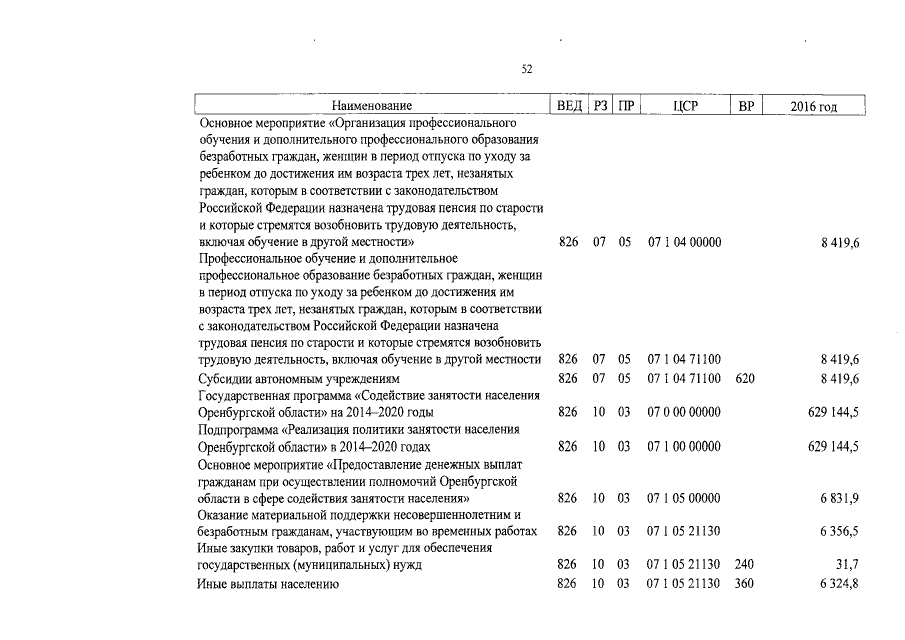 52

| Наименование | ВЕД | РЗ | ПР | ЦСР | ВР | 2016 год |
|---|---|---|---|---|---|---|
| Основное мероприятие «Организация профессионального обучения и дополнительного профессионального образования безработных граждан, женщин в период отпуска по уходу за ребенком до достижения им возраста трех лет, незанятых граждан, которым в соответствии с законодательством Российской Федерации назначена трудовая пенсия по старости и которые стремятся возобновить трудовую деятельность, включая обучение в другой местности» | 826 | 07 | 05 | 07 1 04 00000 | | 8 419,6 |
| Профессиональное обучение и дополнительное профессиональное образование безработных граждан, женщин в период отпуска по уходу за ребенком до достижения им возраста трех лет, незанятых граждан, которым в соответствии с законодательством Российской Федерации назначена трудовая пенсия по старости и которые стремятся возобновить трудовую деятельность, включая обучение в другой местности | 826 | 07 | 05 | 07 1 04 71100 | | 8 419,6 |
| Субсидии автономным учреждениям | 826 | 07 | 05 | 07 1 04 71100 | 620 | 8 419,6 |
| Государственная программа «Содействие занятости населения Оренбургской области» на 2014–2020 годы | 826 | 10 | 03 | 07 0 00 00000 | | 629 144,5 |
| Подпрограмма «Реализация политики занятости населения Оренбургской области» в 2014–2020 годах | 826 | 10 | 03 | 07 1 00 00000 | | 629 144,5 |
| Основное мероприятие «Предоставление денежных выплат гражданам при осуществлении полномочий Оренбургской области в сфере содействия занятости населения» | 826 | 10 | 03 | 07 1 05 00000 | | 6 831,9 |
| Оказание материальной поддержки несовершеннолетним и безработным гражданам, участвующим во временных работах | 826 | 10 | 03 | 07 1 05 21130 | | 6 356,5 |
| Иные закупки товаров, работ и услуг для обеспечения государственных (муниципальных) нужд | 826 | 10 | 03 | 07 1 05 21130 | 240 | 31,7 |
| Иные выплаты населению | 826 | 10 | 03 | 07 1 05 21130 | 360 | 6 324,8 |